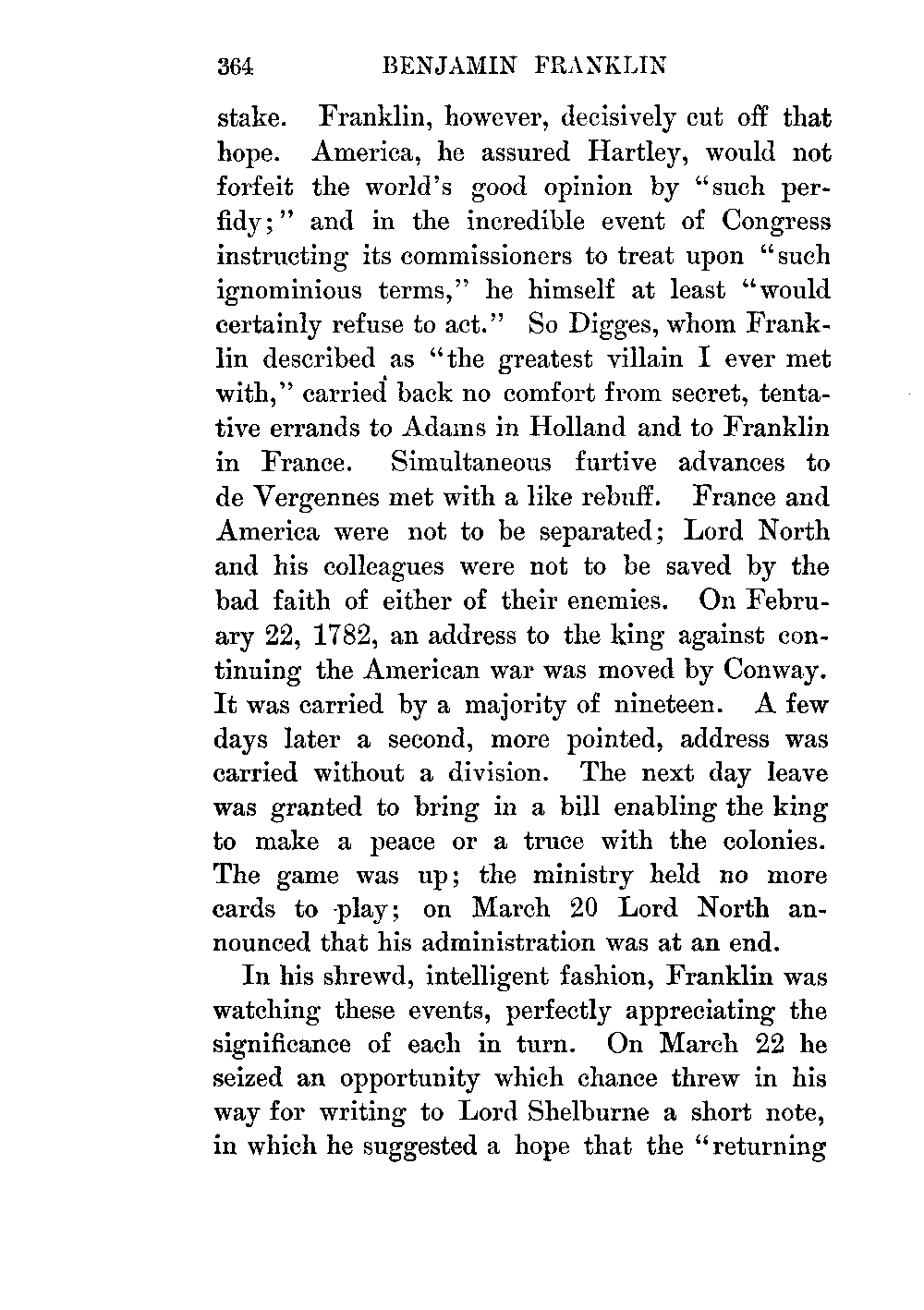 364 BENJAMIN FRANKLIN

stake. Franklin, however, decisively cut off that hope. America, he assured Hartley, would not forfeit the world's good opinion by "such perfidy;" and in the incredible event of Congress instructing its commissioners to treat upon "such ignominious terms," he himself at least "would certainly refuse to act." So Digges, whom Franklin described as "the greatest villain I ever met with," carried back no comfort from secret, tentative errands to Adams in Holland and to Franklin in France. Simultaneous furtive advances to de Vergennes met with a like rebuff. France and America were not to be separated; Lord North and his colleagues were not to be saved by the bad faith of either of their enemies. On February 22, 1782, an address to the king against continuing the American war was moved by Conway. It was carried by a majority of nineteen. A few days later a second, more pointed, address was carried without a division. The next day leave was granted to bring in a bill enabling the king to make a peace or a truce with the colonies. The game was up; the ministry held no more cards to play; on March 20 Lord North announced that his administration was at an end.

In his shrewd, intelligent fashion, Franklin was watching these events, perfectly appreciating the significance of each in turn. On March 22 he seized an opportunity which chance threw in his way for writing to Lord Shelburne a short note, in which he suggested a hope that the "returning